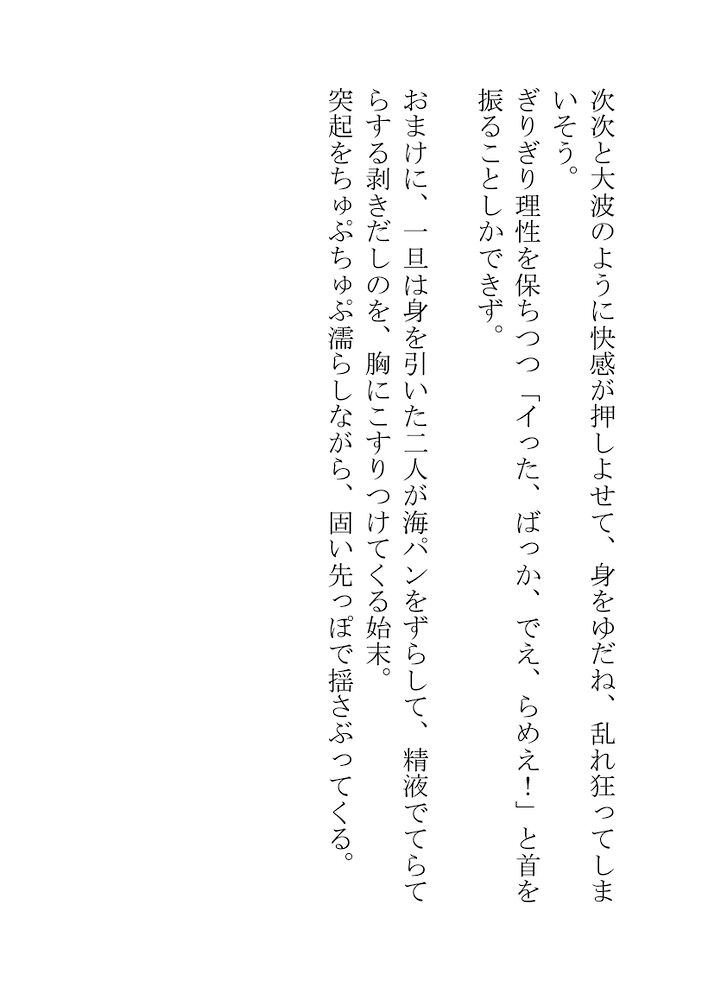 次次と大波のように快感が押しよせて、身をゆだね、乱れ狂ってしまいそう。

ぎりぎり理性を保ちつつ「イった、ばっか、でえ、らめえ!」と首を振ることしかできず。

おまけに、一旦は身を引いた二人が海パンをずらして、精液でてらてらする剥きだしのを、胸にこすりつけてくる始末。

突起をちゅぷちゅぷ濡らしながら、固い先っぽで揺さぶってくる。